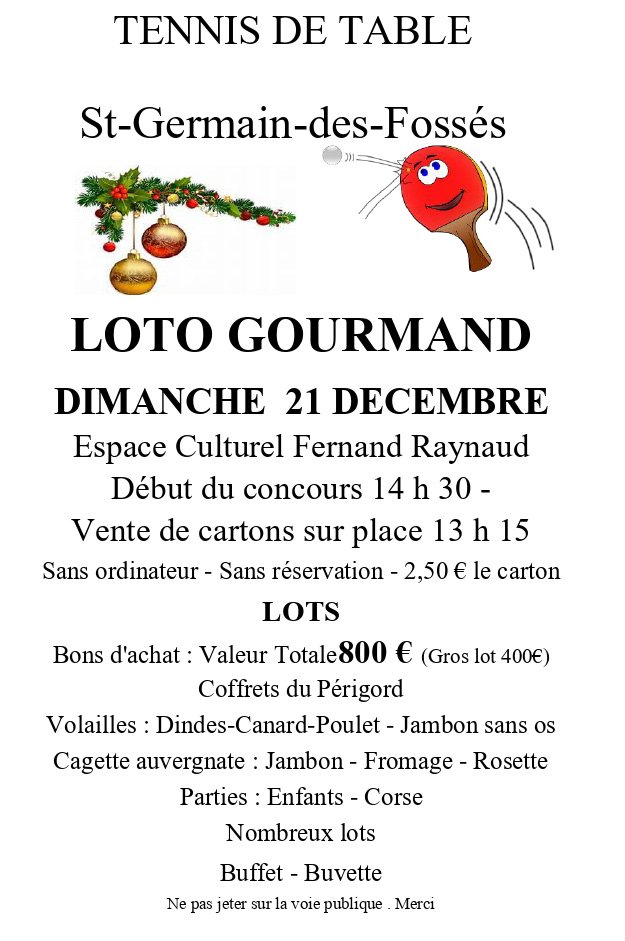 TENNIS DE TABLE

St-Germain-des-Fossés

LOTO GOURMAND

DIMANCHE 21 DECEMBRE

Espace Culturel Fernand Raynaud

Début du concours 14 h 30 -

Vente de cartons sur place 13 h 15

Sans ordinateur - Sans réservation - 2,50 € le carton

LOTS

Bons d'achat : Valeur Totale800 € (Gros lot 400€)

Coffrets du Périgord

Volailles : Dindes-Canard-Poulet - Jambon sans os

Cagette auvergnate : Jambon - Fromage - Rosette

Parties : Enfants - Corse

Nombreux lots

Buffet - Buvette

Ne pas jeter sur la voie publique . Merci